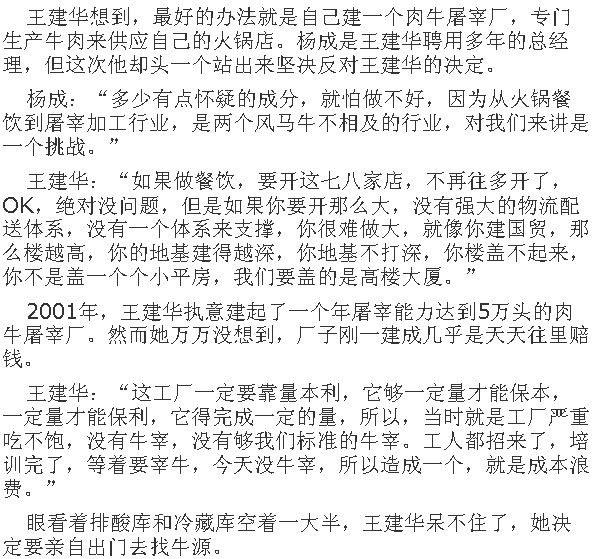 王建华想到，最好的办法就是自己建一个肉牛屠宰厂，专门生产牛肉来供应自己的火锅店。杨成是王建华聘用多年的总经理，但这次他却头一个站出来坚决反对王建华的决定。

杨成：“多少有点怀疑的成分，就怕做不好，因为从火锅餐饮到屠宰加工行业，是两个风马牛不相及的行业，对我们来讲是一个挑战。”

王建华：“如果做餐饮，要开这七八家店，不再往多开了，OK，绝对没问题，但是如果你要开那么大，没有强大的物流配送体系，没有一个体系来支撑，你很难做大，就像你建国贸，那么楼越高，你的地基建得越深，你地基不打深，你楼盖不起来，你不是盖一个个小平房，我们要盖的是高楼大厦。”

2001年，王建华执意建起了一个年屠宰能力达到5万头的肉牛屠宰厂。然而她万万没想到，厂子刚一建成几乎是天天往里赔钱。

王建华：“这工厂一定要靠量本利，它够一定量才能保本，一定量才能保利，它得完成一定的量，所以，当时就是工厂严重吃不饱，没有牛宰，没有够我们标准的牛宰。工人都招来了，培训完了，等着要宰牛，今天没牛宰，所以造成一个，就是成本浪费。”

眼看着排酸库和冷藏库空着一大半，王建华呆不住了，她决定要亲自出门去找牛源。